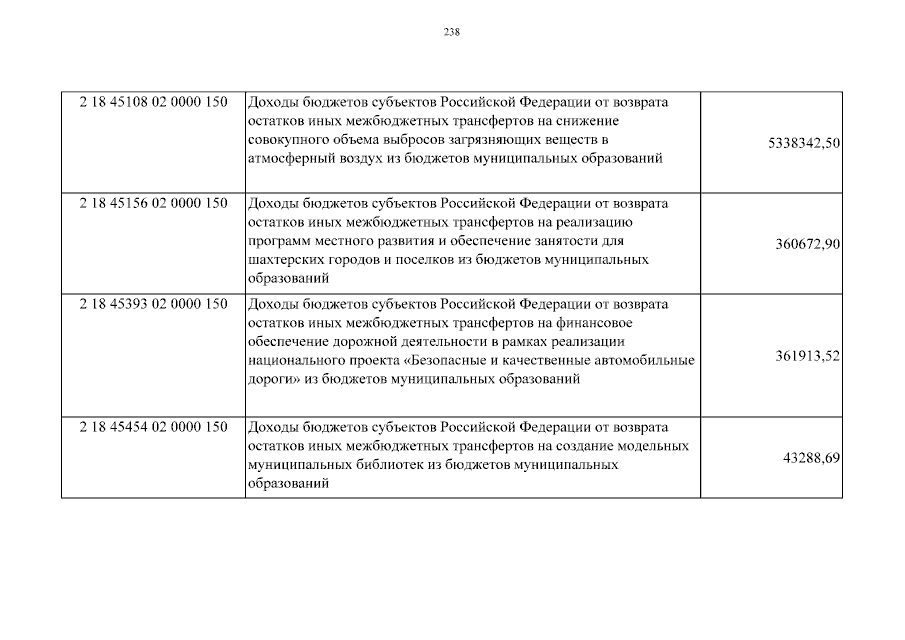 238

| | | |
|---|---|---|
| 2 18 45108 02 0000 150 | Доходы бюджетов субъектов Российской Федерации от возврата остатков иных межбюджетных трансфертов на снижение совокупного объема выбросов загрязняющих веществ в атмосферный воздух из бюджетов муниципальных образований | 5338342,50 |
| 2 18 45156 02 0000 150 | Доходы бюджетов субъектов Российской Федерации от возврата остатков иных межбюджетных трансфертов на реализацию программ местного развития и обеспечение занятости для шахтерских городов и поселков из бюджетов муниципальных образований | 360672,90 |
| 2 18 45393 02 0000 150 | Доходы бюджетов субъектов Российской Федерации от возврата остатков иных межбюджетных трансфертов на финансовое обеспечение дорожной деятельности в рамках реализации национального проекта «Безопасные и качественные автомобильные дороги» из бюджетов муниципальных образований | 361913,52 |
| 2 18 45454 02 0000 150 | Доходы бюджетов субъектов Российской Федерации от возврата остатков иных межбюджетных трансфертов на создание модельных муниципальных библиотек из бюджетов муниципальных образований | 43288,69 |